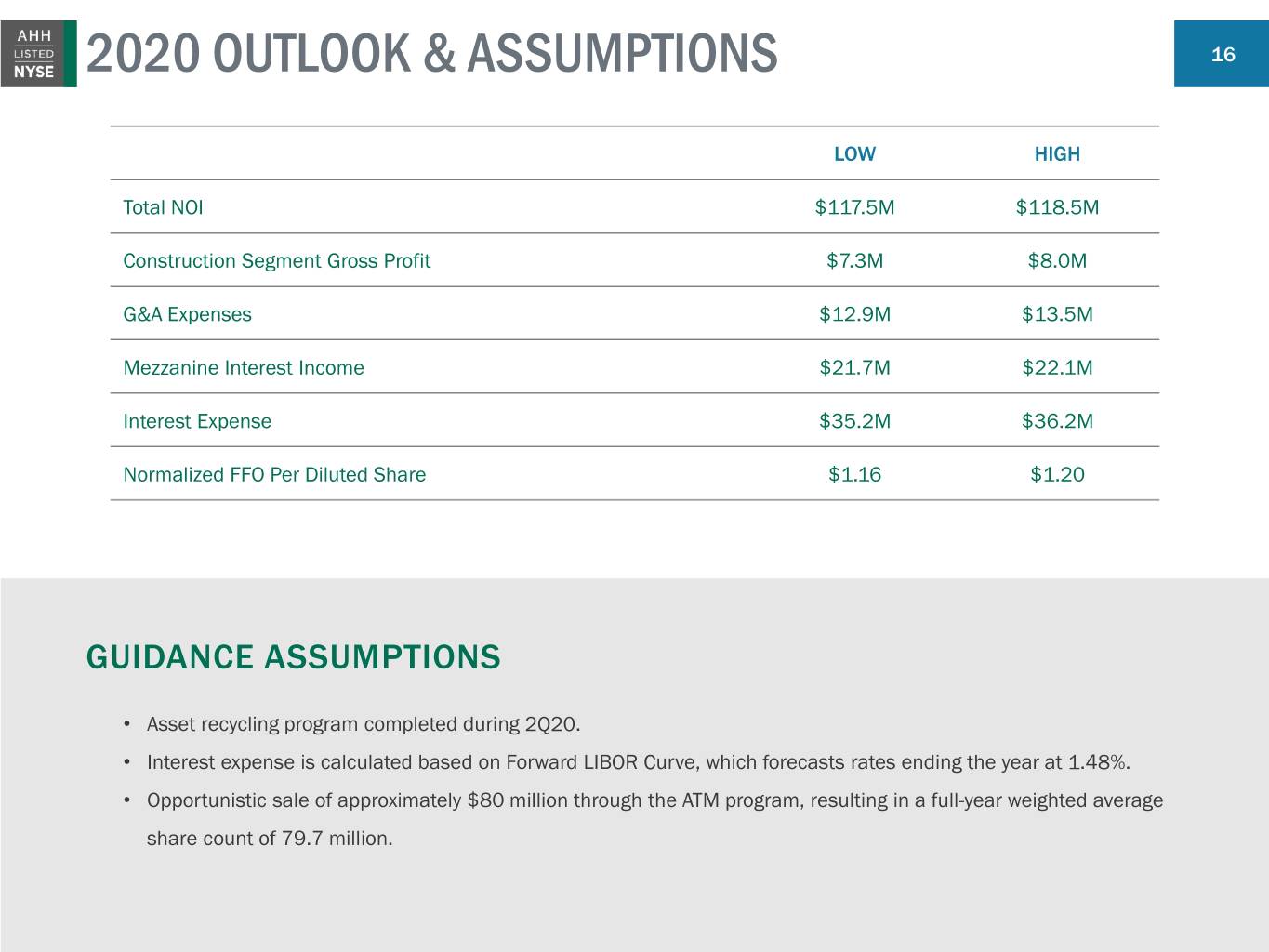 AHH LISTED NYSE

2020 OUTLOOK & ASSUMPTIONS

16

| | LOW | HIGH |
|---|---|---|
| Total NOI | \$117.5M | \$118.5M |
| Construction Segment Gross Profit | \$7.3M | \$8.0M |
| G&A Expenses | \$12.9M | \$13.5M |
| Mezzanine Interest Income | \$21.7M | \$22.1M |
| Interest Expense | \$35.2M | \$36.2M |
| Normalized FFO Per Diluted Share | \$1.16 | \$1.20 |

GUIDANCE ASSUMPTIONS

• Asset recycling program completed during 2Q20.

• Interest expense is calculated based on Forward LIBOR Curve, which forecasts rates ending the year at 1.48%.

• Opportunistic sale of approximately \$80 million through the ATM program, resulting in a full-year weighted average share count of 79.7 million.